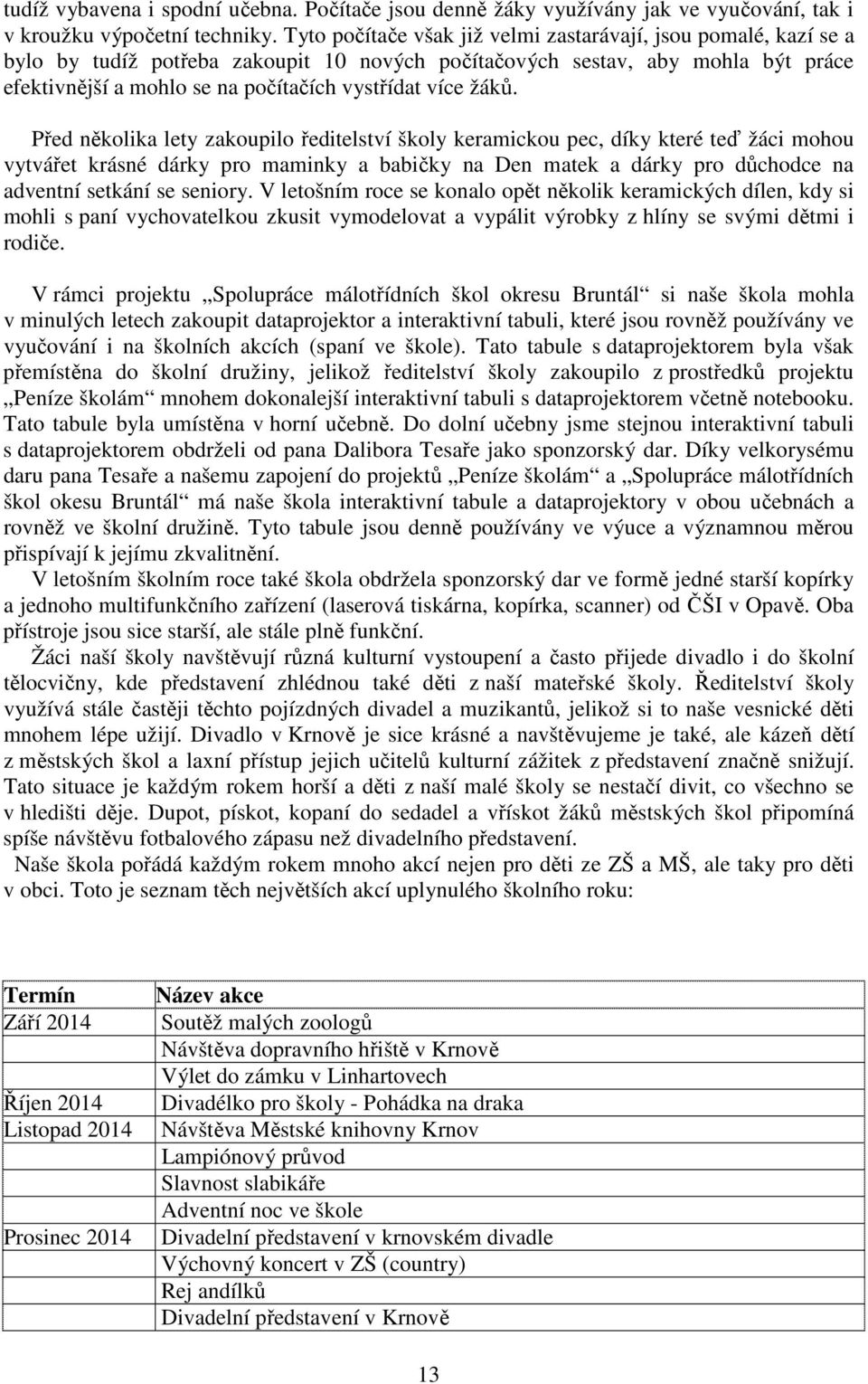 tudíž vybavena i spodní učebna. Počítače jsou denně žáky využívány jak ve vyučování, tak i v kroužku výpočetní techniky. Tyto počítače však již velmi zastarávají, jsou pomalé, kazí se a bylo by tudíž potřeba zakoupit 10 nových počítačových sestav, aby mohla být práce efektivnější a mohlo se na počítačích vystřídat více žáků.

Před několika lety zakoupilo ředitelství školy keramickou pec, díky které teď žáci mohou vytvářet krásné dárky pro maminky a babičky na Den matek a dárky pro důchodce na adventní setkání se seniory. V letošním roce se konalo opět několik keramických dílen, kdy si mohli s paní vychovatelkou zkusit vymodelovat a vypálit výrobky z hlíny se svými dětmi i rodiče.

V rámci projektu „Spolupráce málotřídních škol okresu Bruntál“ si naše škola mohla v minulých letech zakoupit dataprojektor a interaktivní tabuli, které jsou rovněž používány ve vyučování i na školních akcích (spaní ve škole). Tato tabule s dataprojektorem byla však přemístěna do školní družiny, jelikož ředitelství školy zakoupilo z prostředků projektu „Peníze školám“ mnohem dokonalejší interaktivní tabuli s dataprojektorem včetně notebooku. Tato tabule byla umístěna v horní učebně. Do dolní učebny jsme stejnou interaktivní tabuli s dataprojektorem obdrželi od pana Dalibora Tesaře jako sponzorský dar. Díky velkorysému daru pana Tesaře a našemu zapojení do projektů „Peníze školám“ a „Spolupráce málotřídních škol okesu Bruntál“ má naše škola interaktivní tabule a dataprojektory v obou učebnách a rovněž ve školní družině. Tyto tabule jsou denně používány ve výuce a významnou měrou přispívají k jejímu zkvalitnění.
V letošním školním roce také škola obdržela sponzorský dar ve formě jedné starší kopírky a jednoho multifunkčního zařízení (laserová tiskárna, kopírka, scanner) od ČŠI v Opavě. Oba přístroje jsou sice starší, ale stále plně funkční.
Žáci naší školy navštěvují různá kulturní vystoupení a často přijede divadlo i do školní tělocvičny, kde představení zhlédnou také děti z naší mateřské školy. Ředitelství školy využívá stále častěji těchto pojízdných divadel a muzikantů, jelikož si to naše vesnické děti mnohem lépe užijí. Divadlo v Krnově je sice krásné a navštěvujeme je také, ale kázeň dětí z městských škol a laxní přístup jejich učitelů kulturní zážitek z představení značně snižují. Tato situace je každým rokem horší a děti z naší malé školy se nestačí divit, co všechno se v hledišti děje. Dupot, pískot, kopaní do sedadel a vřískot žáků městských škol připomíná spíše návštěvu fotbalového zápasu než divadelního představení.
Naše škola pořádá každým rokem mnoho akcí nejen pro děti ze ZŠ a MŠ, ale taky pro děti v obci. Toto je seznam těch největších akcí uplynulého školního roku:

| Termín | Název akce |
|---|---|
| Září 2014 | Soutěž malých zoologů |
| | Návštěva dopravního hřiště v Krnově |
| | Výlet do zámku v Linhartovech |
| Říjen 2014 | Divadélko pro školy - Pohádka na draka |
| Listopad 2014 | Návštěva Městské knihovny Krnov |
| | Lampiónový průvod |
| | Slavnost slabikáře |
| | Adventní noc ve škole |
| Prosinec 2014 | Divadelní představení v krnovském divadle |
| | Výchovný koncert v ZŠ (country) |
| | Rej andílků |
| | Divadelní představení v Krnově |

13